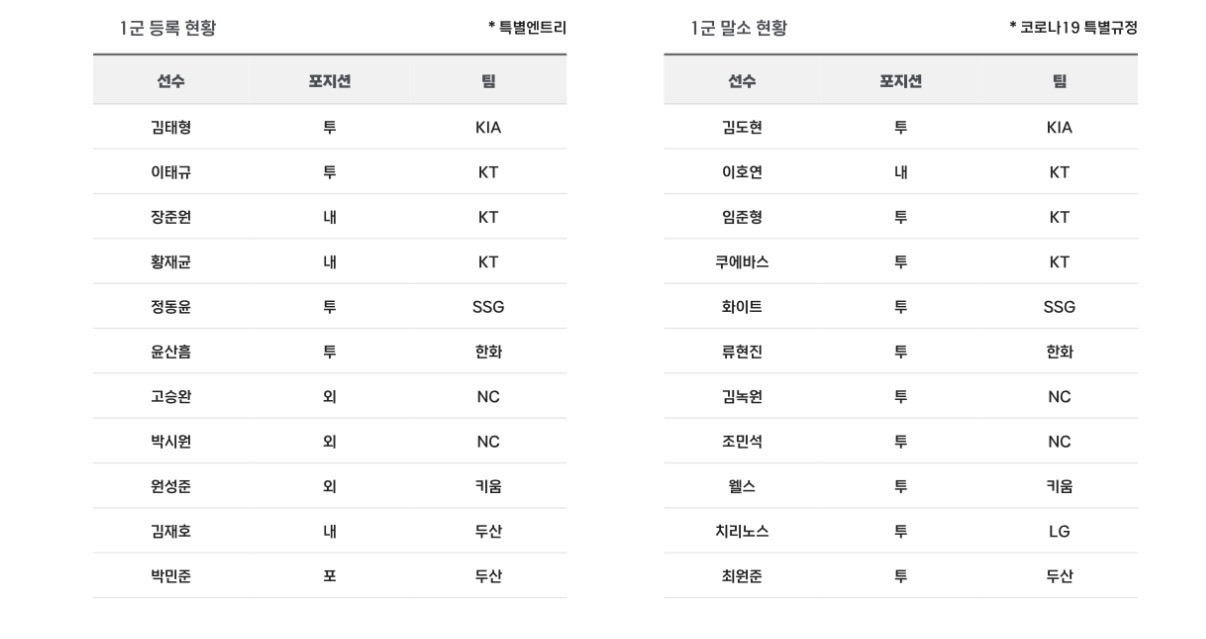 1군 등록 현황

* 특별엔트리

| 선수 | 포지션 | 팀 |
|---|---|---|
| 김태형 | 투 | KIA |
| 이태규 | 투 | KT |
| 장준원 | 내 | KT |
| 황재균 | 내 | KT |
| 정동윤 | 투 | SSG |
| 윤산흠 | 투 | 한화 |
| 고승완 | 외 | NC |
| 박시원 | 외 | NC |
| 원성준 | 외 | 키움 |
| 김재호 | 내 | 두산 |
| 박민준 | 포 | 두산 |

1군 말소 현황

* 코로나19 특별규정

| 선수 | 포지션 | 팀 |
|---|---|---|
| 김도현 | 투 | KIA |
| 이호연 | 내 | KT |
| 임준형 | 투 | KT |
| 쿠에바스 | 투 | KT |
| 화이트 | 투 | SSG |
| 류현진 | 투 | 한화 |
| 김녹원 | 투 | NC |
| 조민석 | 투 | NC |
| 웰스 | 투 | 키움 |
| 치리노스 | 투 | LG |
| 최원준 | 투 | 두산 |